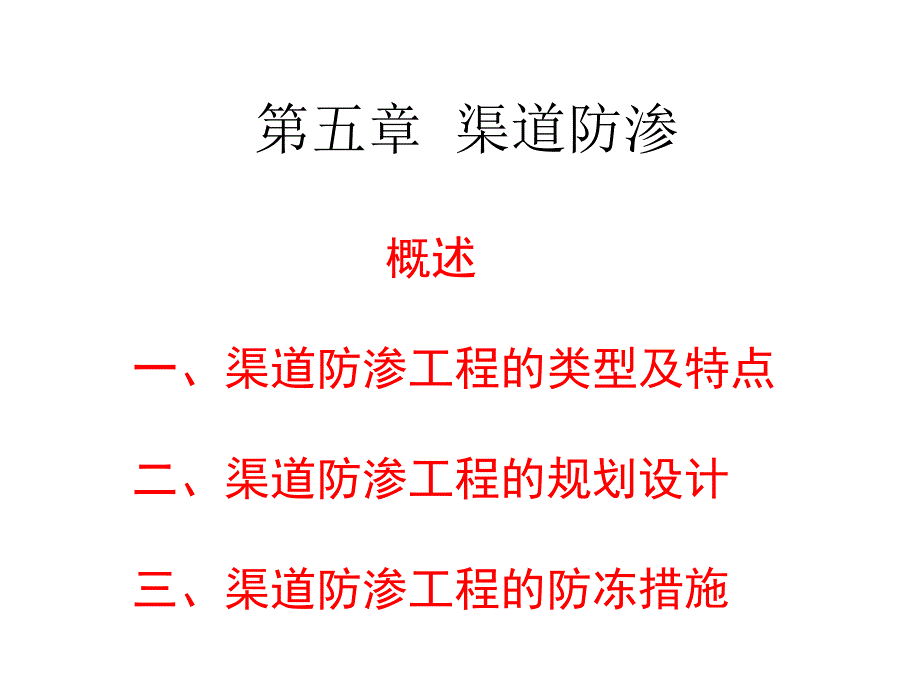 第五章 渠道防渗

概述

一、渠道防渗工程的类型及特点

二、渠道防渗工程的规划设计

三、渠道防渗工程的防冻措施